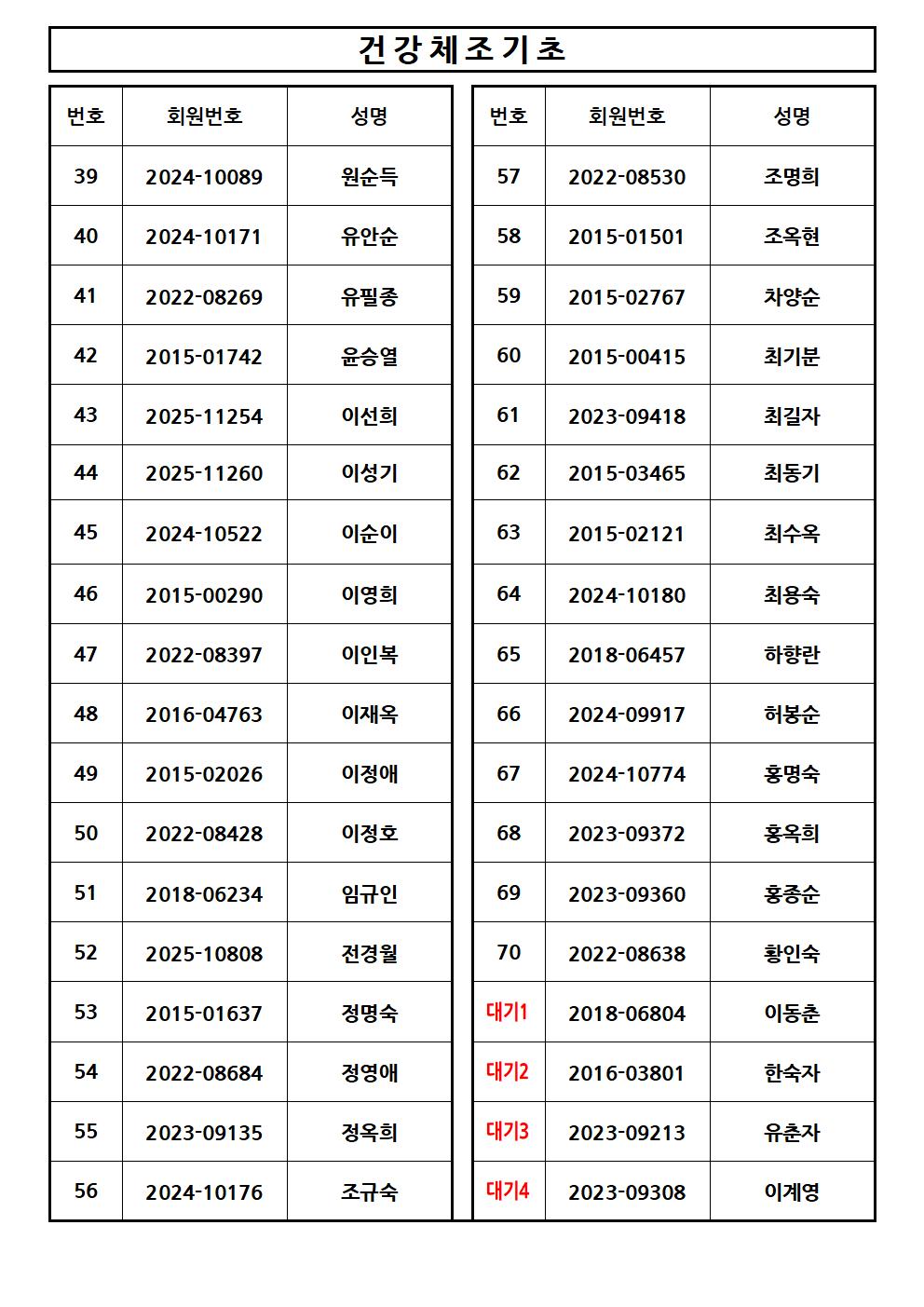 건강체조기초

| 번호 | 회원번호 | 성명 |
|---|---|---|
| 39 | 2024-10089 | 원순득 |
| 40 | 2024-10171 | 유안순 |
| 41 | 2022-08269 | 유필종 |
| 42 | 2015-01742 | 윤승열 |
| 43 | 2025-11254 | 이선희 |
| 44 | 2025-11260 | 이성기 |
| 45 | 2024-10522 | 이순이 |
| 46 | 2015-00290 | 이영희 |
| 47 | 2022-08397 | 이인복 |
| 48 | 2016-04763 | 이재옥 |
| 49 | 2015-02026 | 이정애 |
| 50 | 2022-08428 | 이정호 |
| 51 | 2018-06234 | 임규인 |
| 52 | 2025-10808 | 전경월 |
| 53 | 2015-01637 | 정명숙 |
| 54 | 2022-08684 | 정영애 |
| 55 | 2023-09135 | 정옥희 |
| 56 | 2024-10176 | 조규숙 |

| 번호 | 회원번호 | 성명 |
|---|---|---|
| 57 | 2022-08530 | 조명희 |
| 58 | 2015-01501 | 조옥현 |
| 59 | 2015-02767 | 차양순 |
| 60 | 2015-00415 | 최기분 |
| 61 | 2023-09418 | 최길자 |
| 62 | 2015-03465 | 최동기 |
| 63 | 2015-02121 | 최수옥 |
| 64 | 2024-10180 | 최용숙 |
| 65 | 2018-06457 | 하향란 |
| 66 | 2024-09917 | 허봉순 |
| 67 | 2024-10774 | 홍명숙 |
| 68 | 2023-09372 | 홍옥희 |
| 69 | 2023-09360 | 홍종순 |
| 70 | 2022-08638 | 황인숙 |
| 대기1 | 2018-06804 | 이동춘 |
| 대기2 | 2016-03801 | 한숙자 |
| 대기3 | 2023-09213 | 유춘자 |
| 대기4 | 2023-09308 | 이계영 |